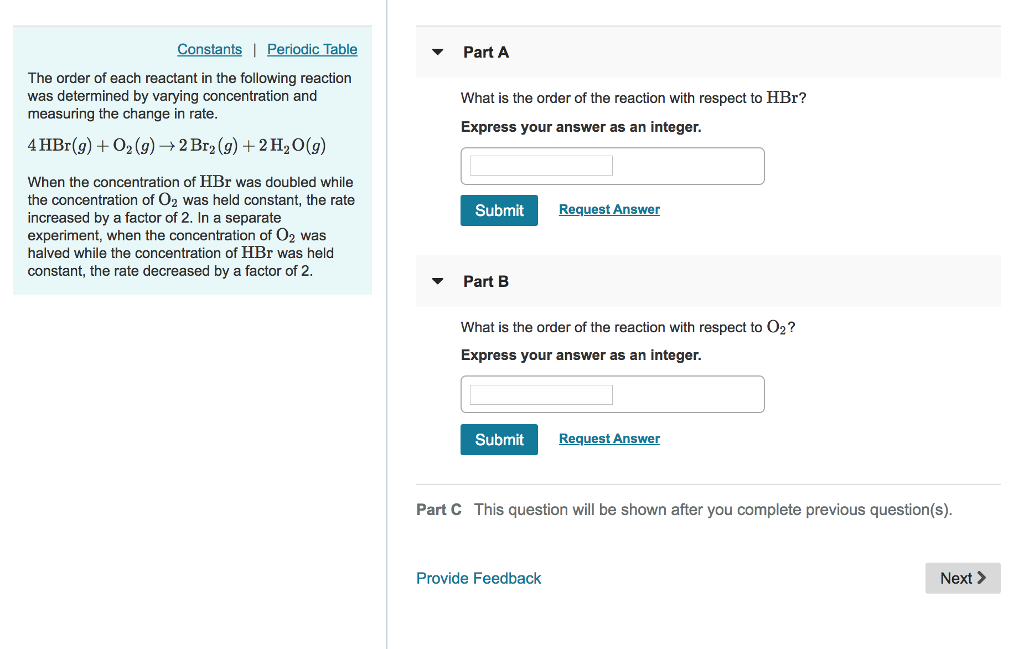 Constants | Periodic Table

The order of each reactant in the following reaction was determined by varying concentration and measuring the change in rate.

$4\,HBr(g) + O_2(g) \rightarrow 2\,Br_2(g) + 2\,H_2O(g)$

When the concentration of $HBr$ was doubled while the concentration of $O_2$ was held constant, the rate increased by a factor of 2. In a separate experiment, when the concentration of $O_2$ was halved while the concentration of $HBr$ was held constant, the rate decreased by a factor of 2.

Part A

What is the order of the reaction with respect to $HBr$?

Express your answer as an integer.

Submit Request Answer

Part B

What is the order of the reaction with respect to $O_2$?

Express your answer as an integer.

Submit Request Answer

Part C This question will be shown after you complete previous question(s).

Provide Feedback

Next